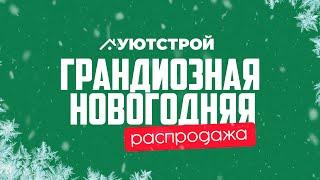 УЮТСТРОЙ

ГРАНДИОЗНАЯ НОВОГОДНЯЯ

распродажа